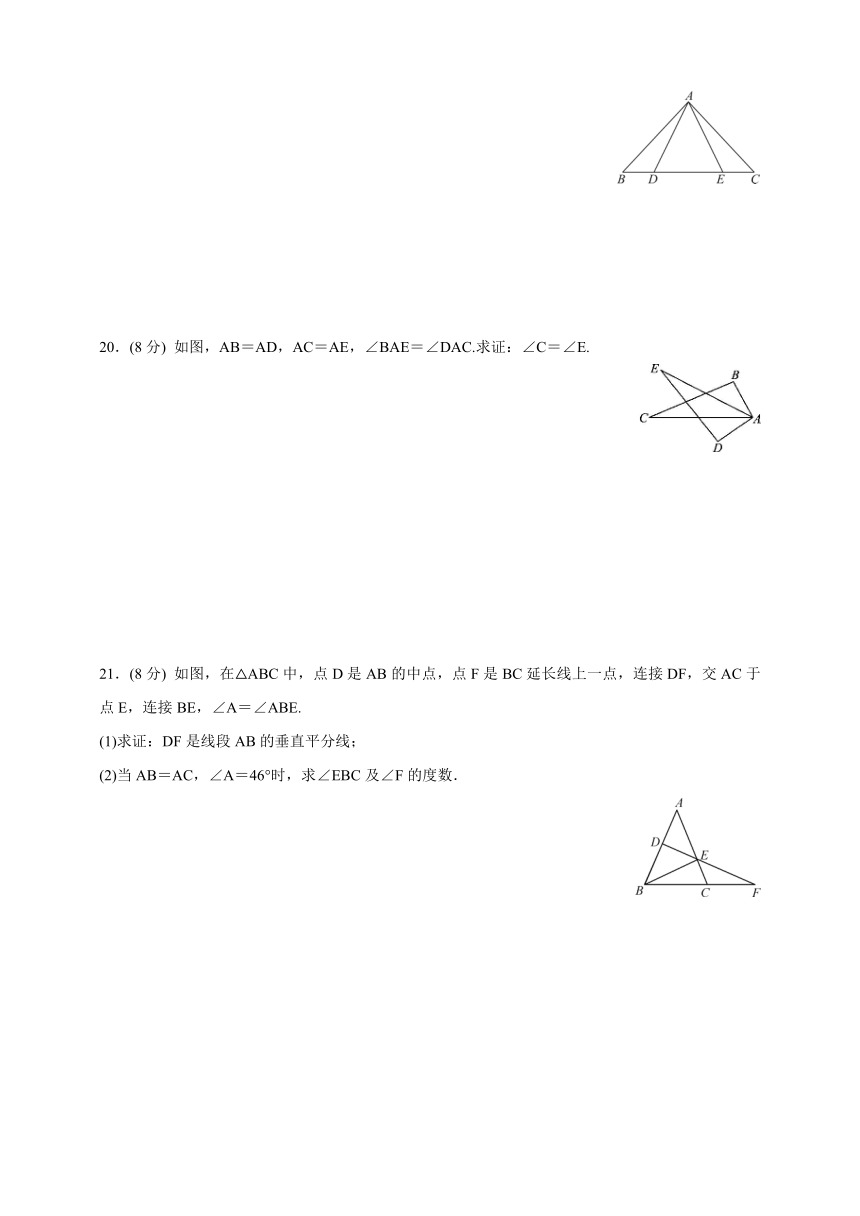 A

B D E C

20．(8 分) 如图，AB＝AD，AC＝AE，∠BAE＝∠DAC.求证：∠C＝∠E.

E B

C A

D

21．(8 分) 如图，在△ABC 中，点 D 是 AB 的中点，点 F 是 BC 延长线上一点，连接 DF，交 AC 于点 E，连接 BE，∠A＝∠ABE.

(1)求证：DF 是线段 AB 的垂直平分线；

(2)当 AB＝AC，∠A＝46°时，求∠EBC 及∠F 的度数．

A

D E

B C F